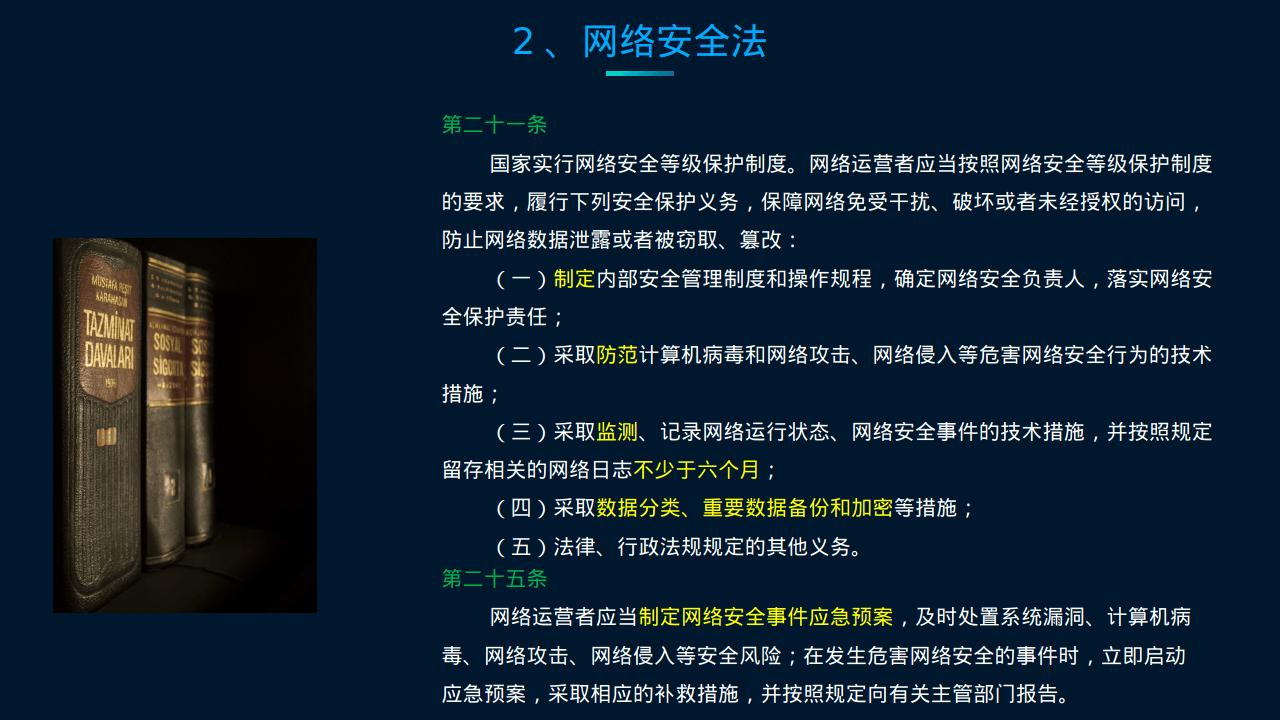 2、网络安全法

第二十一条

国家实行网络安全等级保护制度。网络运营者应当按照网络安全等级保护制度的要求，履行下列安全保护义务，保障网络免受干扰、破坏或者未经授权的访问，防止网络数据泄露或者被窃取、篡改：

（一）制定内部安全管理制度和操作规程，确定网络安全负责人，落实网络安全保护责任；

（二）采取防范计算机病毒和网络攻击、网络侵入等危害网络安全行为的技术措施；

（三）采取监测、记录网络运行状态、网络安全事件的技术措施，并按照规定留存相关的网络日志不少于六个月；

（四）采取数据分类、重要数据备份和加密等措施；

（五）法律、行政法规规定的其他义务。

第二十五条

网络运营者应当制定网络安全事件应急预案，及时处置系统漏洞、计算机病毒、网络攻击、网络侵入等安全风险；在发生危害网络安全的事件时，立即启动应急预案，采取相应的补救措施，并按照规定向有关主管部门报告。

MUSTAFA REŞİT KARAHASAN
TAZMİNAT DAVALARI

SOSYAL SİGORTA

SOS SİG